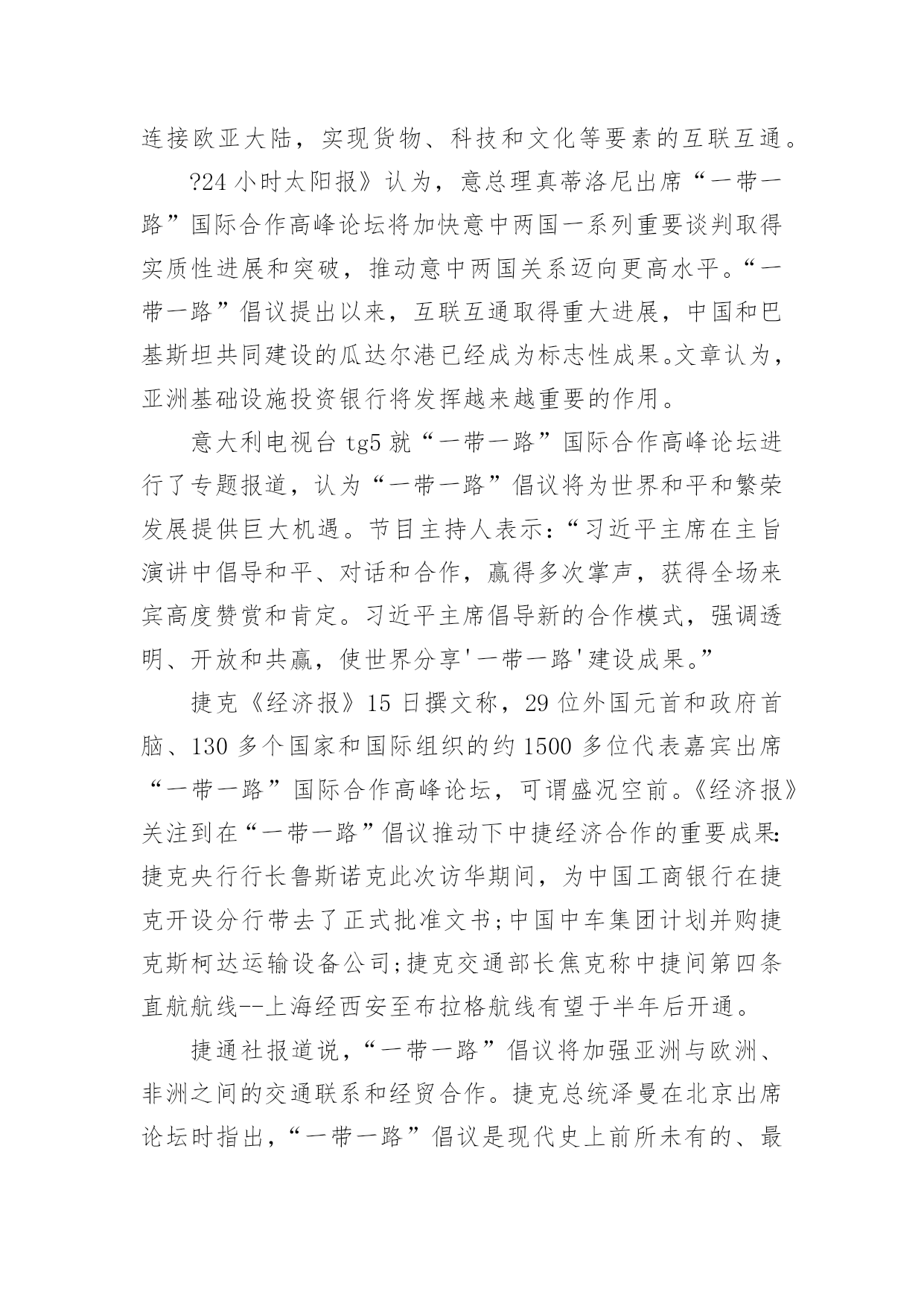 连接欧亚大陆，实现货物、科技和文化等要素的互联互通。

?24小时太阳报》认为，意总理真蒂洛尼出席“一带一路”国际合作高峰论坛将加快意中两国一系列重要谈判取得实质性进展和突破，推动意中两国关系迈向更高水平。“一带一路”倡议提出以来，互联互通取得重大进展，中国和巴基斯坦共同建设的瓜达尔港已经成为标志性成果。文章认为，亚洲基础设施投资银行将发挥越来越重要的作用。

意大利电视台tg5就“一带一路”国际合作高峰论坛进行了专题报道，认为“一带一路”倡议将为世界和平和繁荣发展提供巨大机遇。节目主持人表示：“习近平主席在主旨演讲中倡导和平、对话和合作，赢得多次掌声，获得全场来宾高度赞赏和肯定。习近平主席倡导新的合作模式，强调透明、开放和共赢，使世界分享'一带一路'建设成果。”

捷克《经济报》15日撰文称，29位外国元首和政府首脑、130多个国家和国际组织的约1500多位代表嘉宾出席“一带一路”国际合作高峰论坛，可谓盛况空前。《经济报》关注到在“一带一路”倡议推动下中捷经济合作的重要成果：捷克央行行长鲁斯诺克此次访华期间，为中国工商银行在捷克开设分行带去了正式批准文书；中国中车集团计划并购捷克斯柯达运输设备公司；捷克交通部长焦克称中捷间第四条直航航线--上海经西安至布拉格航线有望于半年后开通。

捷通社报道说，“一带一路”倡议将加强亚洲与欧洲、非洲之间的交通联系和经贸合作。捷克总统泽曼在北京出席论坛时指出，“一带一路”倡议是现代史上前所未有的、最